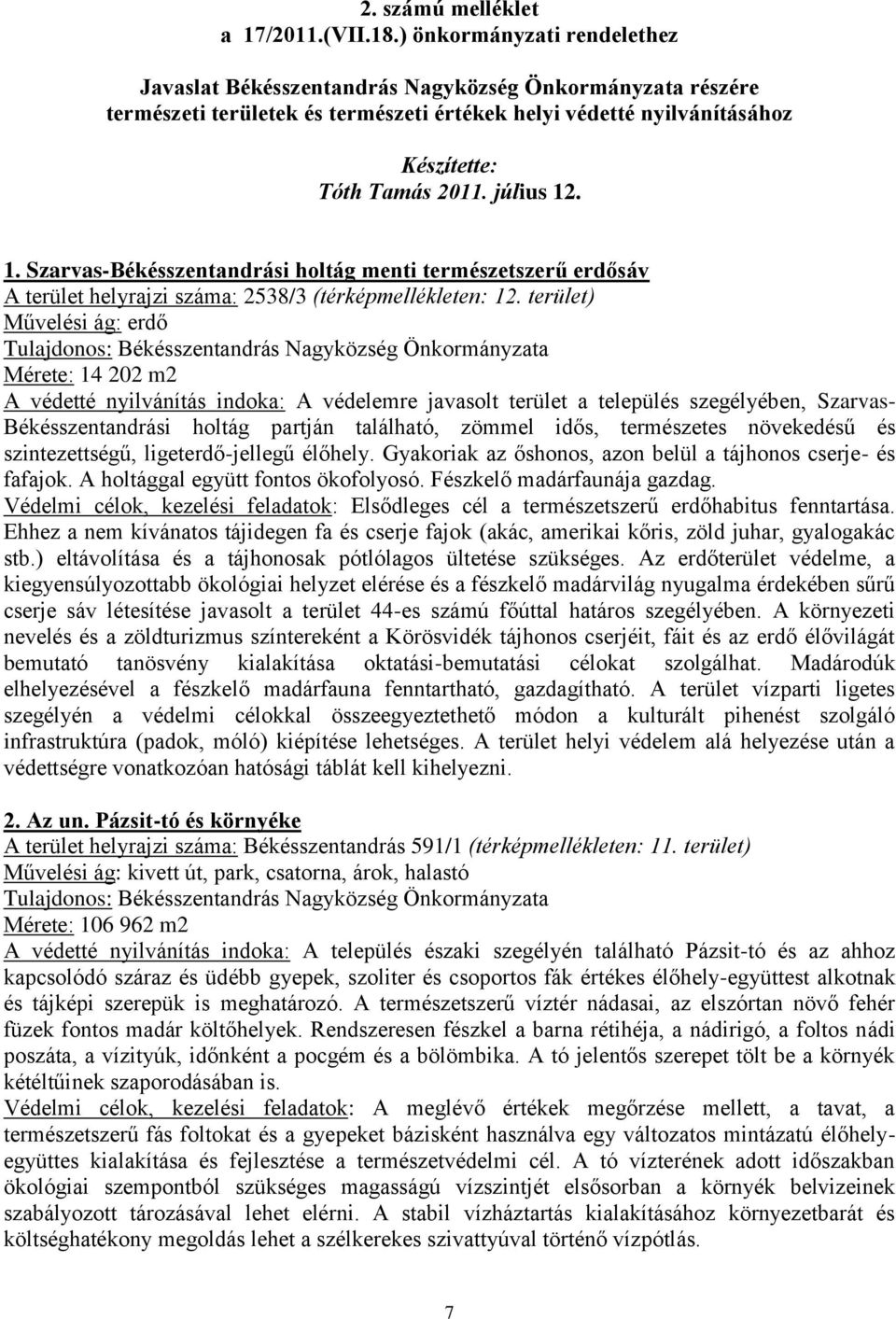 2. számú melléklet
a 17/2011.(VII.18.) önkormányzati rendelethez

Javaslat Békésszentandrás Nagyközség Önkormányzata részére természeti területek és természeti értékek helyi védetté nyilvánításához

Készítette:
Tóth Tamás 2011. július 12.

1. Szarvas-Békésszentandrási holtág menti természetszerű erdősáv
A terület helyrajzi száma: 2538/3 (térképmellékleten: 12. terület)
Művelési ág: erdő
Tulajdonos: Békésszentandrás Nagyközség Önkormányzata
Mérete: 14 202 m2
A védetté nyilvánítás indoka: A védelemre javasolt terület a település szegélyében, Szarvas-Békésszentandrási holtág partján található, zömmel idős, természetes növekedésű és szintezettségű, ligeterdő-jellegű élőhely. Gyakoriak az őshonos, azon belül a tájhonos cserje- és fafajok. A holtággal együtt fontos ökofolyosó. Fészkelő madárfaunája gazdag.
Védelmi célok, kezelési feladatok: Elsődleges cél a természetszerű erdőhabitus fenntartása. Ehhez a nem kívánatos tájidegen fa és cserje fajok (akác, amerikai kőris, zöld juhar, gyalogakác stb.) eltávolítása és a tájhonosak pótlólagos ültetése szükséges. Az erdőterület védelme, a kiegyensúlyozottabb ökológiai helyzet elérése és a fészkelő madárvilág nyugalma érdekében sűrű cserje sáv létesítése javasolt a terület 44-es számú főúttal határos szegélyében. A környezeti nevelés és a zöldturizmus színtereként a Körösvidék tájhonos cserjéit, fáit és az erdő élővilágát bemutató tanösvény kialakítása oktatási-bemutatási célokat szolgálhat. Madárodúk elhelyezésével a fészkelő madárfauna fenntartható, gazdagítható. A terület vízparti ligetes szegélyén a védelmi célokkal összeegyeztethető módon a kulturált pihenést szolgáló infrastruktúra (padok, móló) kiépítése lehetséges. A terület helyi védelem alá helyezése után a védettségre vonatkozóan hatósági táblát kell kihelyezni.

2. Az un. Pázsit-tó és környéke
A terület helyrajzi száma: Békésszentandrás 591/1 (térképmellékleten: 11. terület)
Művelési ág: kivett út, park, csatorna, árok, halastó
Tulajdonos: Békésszentandrás Nagyközség Önkormányzata
Mérete: 106 962 m2
A védetté nyilvánítás indoka: A település északi szegélyén található Pázsit-tó és az ahhoz kapcsolódó száraz és üdébb gyepek, szoliter és csoportos fák értékes élőhely-együttest alkotnak és tájképi szerepük is meghatározó. A természetszerű víztér nádasai, az elszórtan növő fehér füzek fontos madár költőhelyek. Rendszeresen fészkel a barna rétihéja, a nádirigó, a foltos nádi poszáta, a vízityúk, időnként a pocgém és a bölömbika. A tó jelentős szerepet tölt be a környék kétéltűinek szaporodásában is.
Védelmi célok, kezelési feladatok: A meglévő értékek megőrzése mellett, a tavat, a természetszerű fás foltokat és a gyepeket bázisként használva egy változatos mintázatú élőhely-együttes kialakítása és fejlesztése a természetvédelmi cél. A tó vízterének adott időszakban ökológiai szempontból szükséges magasságú vízszintjét elsősorban a környék belvizeinek szabályozott tározásával lehet elérni. A stabil vízháztartás kialakításához környezetbarát és költséghatékony megoldás lehet a szélkerekes szivattyúval történő vízpótlás.

7